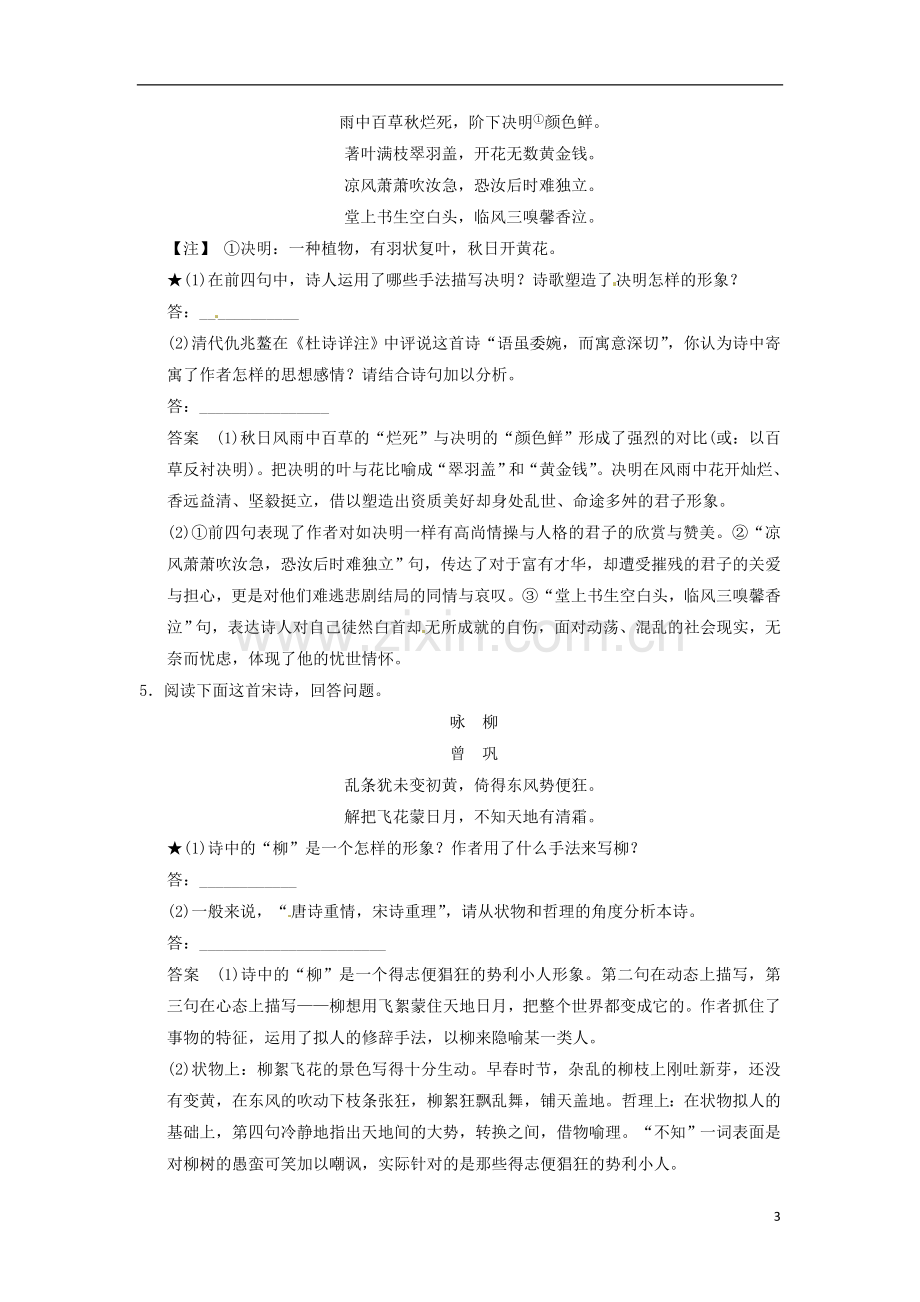 雨中百草秋烂死，阶下决明$^{①}$颜色鲜。

著叶满枝翠羽盖，开花无数黄金钱。

凉风萧萧吹汝急，恐汝后时难独立。

堂上书生空白头，临风三嗅馨香泣。

【注】 ①决明：一种植物，有羽状复叶，秋日开黄花。

★(1)在前四句中，诗人运用了哪些手法描写决明？诗歌塑造了决明怎样的形象？

答：____

(2)清代仇兆鳌在《杜诗详注》中评说这首诗“语虽委婉，而寓意深切”，你认为诗中寄寓了作者怎样的思想感情？请结合诗句加以分析。

答：____

答案 (1)秋日风雨中百草的“烂死”与决明的“颜色鲜”形成了强烈的对比(或：以百草反衬决明)。把决明的叶与花比喻成“翠羽盖”和“黄金钱”。决明在风雨中花开灿烂、香远益清、坚毅挺立，借以塑造出资质美好却身处乱世、命途多舛的君子形象。

(2)①前四句表现了作者对如决明一样有高尚情操与人格的君子的欣赏与赞美。②“凉风萧萧吹汝急，恐汝后时难独立”句，传达了对于富有才华，却遭受摧残的君子的关爱与担心，更是对他们难逃悲剧结局的同情与哀叹。③“堂上书生空白头，临风三嗅馨香泣”句，表达诗人对自己徒然白首却无所成就的自伤，面对动荡、混乱的社会现实，无奈而忧虑，体现了他的忧世情怀。

5．阅读下面这首宋诗，回答问题。

咏 柳

曾 巩

乱条犹未变初黄，倚得东风势便狂。

解把飞花蒙日月，不知天地有清霜。

★(1)诗中的“柳”是一个怎样的形象？作者用了什么手法来写柳？

答：____

(2)一般来说，“唐诗重情，宋诗重理”，请从状物和哲理的角度分析本诗。

答：____

答案 (1)诗中的“柳”是一个得志便猖狂的势利小人形象。第二句在动态上描写，第三句在心态上描写——柳想用飞絮蒙住天地日月，把整个世界都变成它的。作者抓住了事物的特征，运用了拟人的修辞手法，以柳来隐喻某一类人。

(2)状物上：柳絮飞花的景色写得十分生动。早春时节，杂乱的柳枝上刚吐新芽，还没有变黄，在东风的吹动下枝条张狂，柳絮狂飘乱舞，铺天盖地。哲理上：在状物拟人的基础上，第四句冷静地指出天地间的大势，转换之间，借物喻理。“不知”一词表面是对柳树的愚蛮可笑加以嘲讽，实际针对的是那些得志便猖狂的势利小人。

3

www.zixin.com.cn